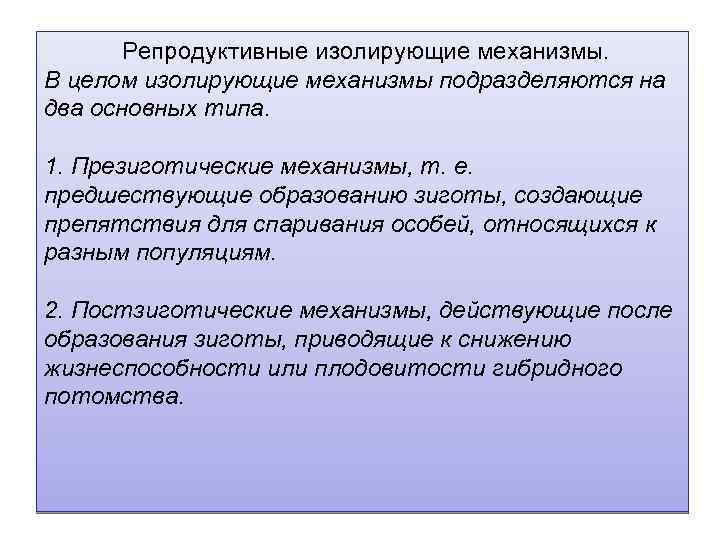 Репродуктивные изолирующие механизмы.
В целом изолирующие механизмы подразделяются на два основных типа.

1. Презиготические механизмы, т. е. предшествующие образованию зиготы, создающие препятствия для спаривания особей, относящихся к разным популяциям.

2. Постзиготические механизмы, действующие после образования зиготы, приводящие к снижению жизнеспособности или плодовитости гибридного потомства.